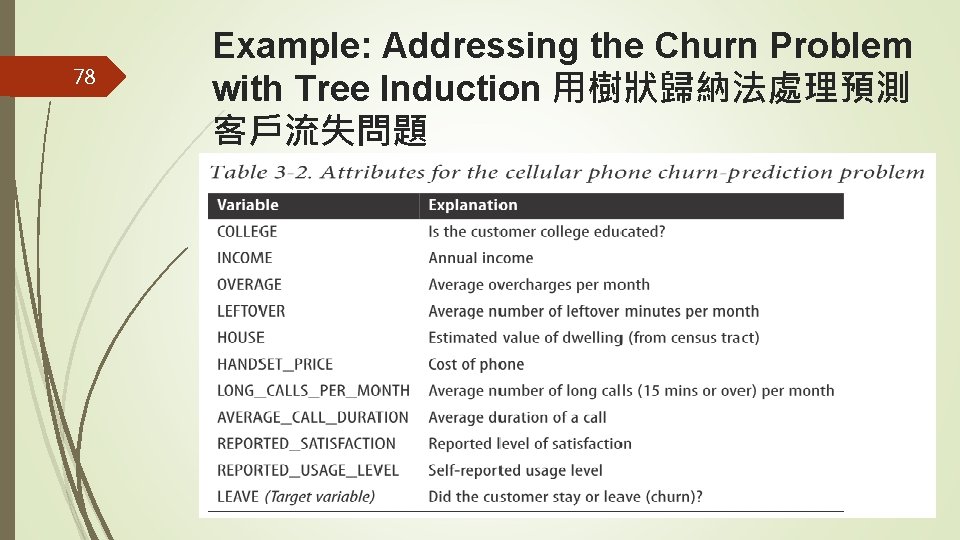 78

Example: Addressing the Churn Problem with Tree Induction 用樹狀歸納法處理預測客戶流失問題

Table 3-2. Attributes for the cellular phone churn-prediction problem

| Variable | Explanation |
|---|---|
| COLLEGE | Is the customer college educated? |
| INCOME | Annual income |
| OVERAGE | Average overcharges per month |
| LEFTOVER | Average number of leftover minutes per month |
| HOUSE | Estimated value of dwelling (from census tract) |
| HANDSET_PRICE | Cost of phone |
| LONG_CALLS_PER_MONTH | Average number of long calls (15 mins or over) per month |
| AVERAGE_CALL_DURATION | Average duration of a call |
| REPORTED_SATISFACTION | Reported level of satisfaction |
| REPORTED_USAGE_LEVEL | Self-reported usage level |
| LEAVE (Target variable) | Did the customer stay or leave (churn)? |